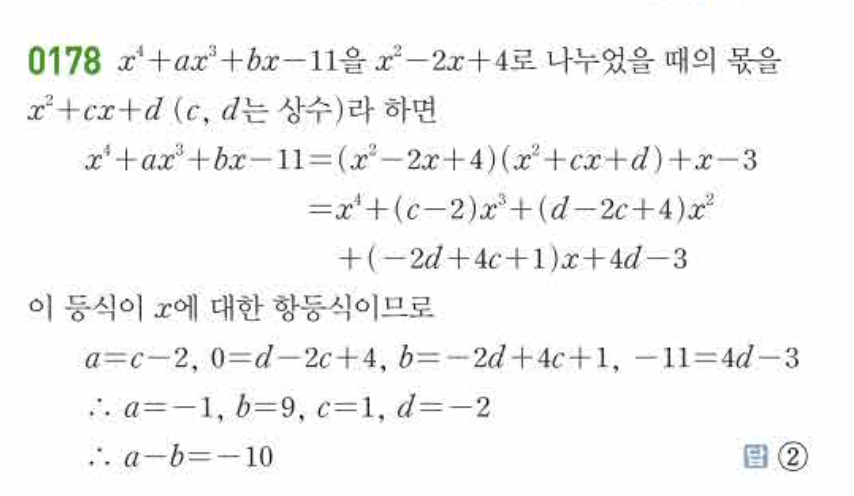 0178 $x^4+ax^3+bx-11$을 $x^2-2x+4$로 나누었을 때의 몫을 $x^2+cx+d$ ($c$, $d$는 상수)라 하면

$x^4+ax^3+bx-11=(x^2-2x+4)(x^2+cx+d)+x-3$

$=x^4+(c-2)x^3+(d-2c+4)x^2$

$+(-2d+4c+1)x+4d-3$

이 등식이 $x$에 대한 항등식이므로

$a=c-2$, $0=d-2c+4$, $b=-2d+4c+1$, $-11=4d-3$

$\therefore a=-1$, $b=9$, $c=1$, $d=-2$

$\therefore a-b=-10$

답 ②